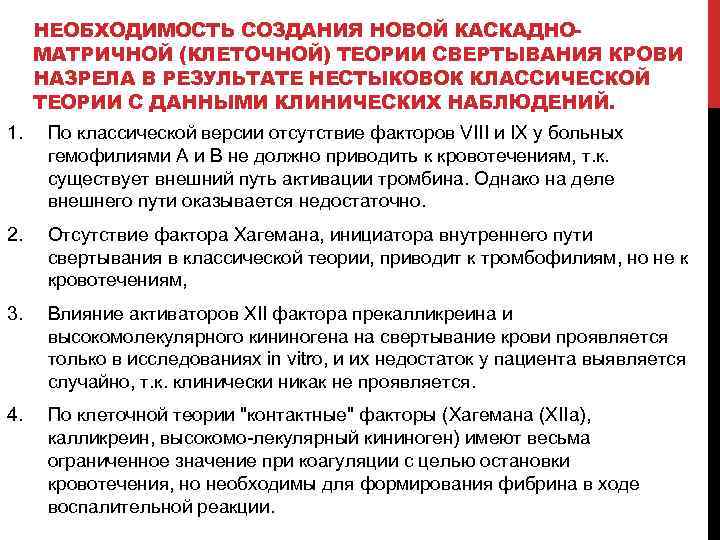 НЕОБХОДИМОСТЬ СОЗДАНИЯ НОВОЙ КАСКАДНО-МАТРИЧНОЙ (КЛЕТОЧНОЙ) ТЕОРИИ СВЕРТЫВАНИЯ КРОВИ НАЗРЕЛА В РЕЗУЛЬТАТЕ НЕСТЫКОВОК КЛАССИЧЕСКОЙ ТЕОРИИ С ДАННЫМИ КЛИНИЧЕСКИХ НАБЛЮДЕНИЙ.

1. По классической версии отсутствие факторов VIII и IX у больных гемофилиями А и В не должно приводить к кровотечениям, т.к. существует внешний путь активации тромбина. Однако на деле внешнего пути оказывается недостаточно.

2. Отсутствие фактора Хагемана, инициатора внутреннего пути свертывания в классической теории, приводит к тромбофилиям, но не к кровотечениям,

3. Влияние активаторов XII фактора прекалликреина и высокомолекулярного кининогена на свертывание крови проявляется только в исследованиях in vitro, и их недостаток у пациента выявляется случайно, т.к. клинически никак не проявляется.

4. По клеточной теории "контактные" факторы (Хагемана (XIIa), калликреин, высокомо-лекулярный кининоген) имеют весьма ограниченное значение при коагуляции с целью остановки кровотечения, но необходимы для формирования фибрина в ходе воспалительной реакции.